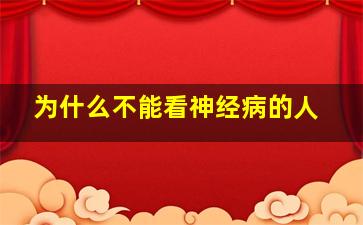 为什么不能看神经病的人